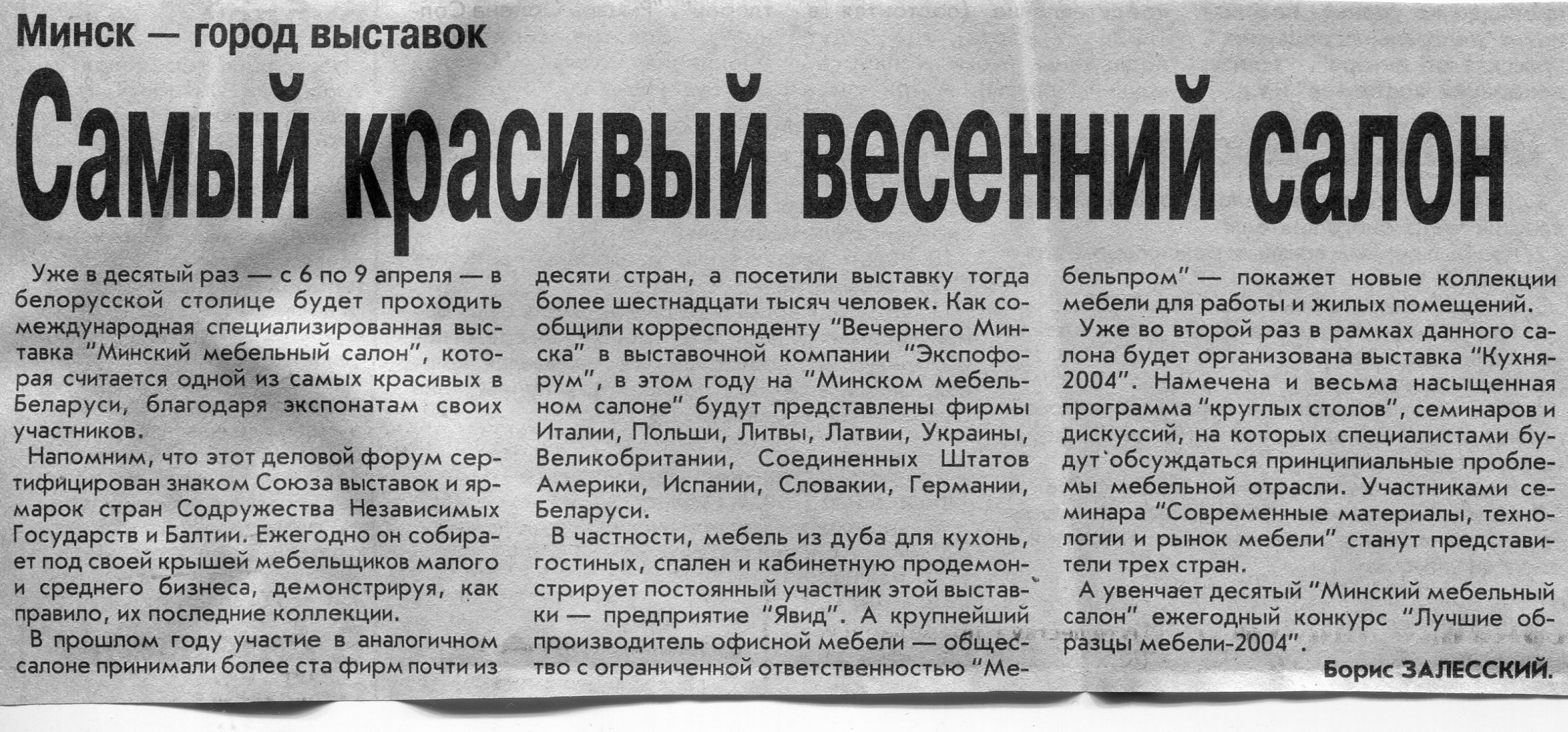 Минск — город выставок

Самый красивый весенний салон

Уже в десятый раз — с 6 по 9 апреля — в белорусской столице будет проходить международная специализированная выставка "Минский мебельный салон", которая считается одной из самых красивых в Беларуси, благодаря экспонатам своих участников.

Напомним, что этот деловой форум сертифицирован знаком Союза выставок и ярмарок стран Содружества Независимых Государств и Балтии. Ежегодно он собирает под своей крышей мебельщиков малого и среднего бизнеса, демонстрируя, как правило, их последние коллекции.

В прошлом году участие в аналогичном салоне принимали более ста фирм почти из десяти стран, а посетили выставку тогда более шестнадцати тысяч человек. Как сообщили корреспонденту "Вечернего Минска" в выставочной компании "Экспофорум", в этом году на "Минском мебельном салоне" будут представлены фирмы Италии, Польши, Литвы, Латвии, Украины, Великобритании, Соединенных Штатов Америки, Испании, Словакии, Германии, Беларуси.

В частности, мебель из дуба для кухонь, гостиных, спален и кабинетную продемонстрирует постоянный участник этой выставки — предприятие "Явид". А крупнейший производитель офисной мебели — общество с ограниченной ответственностью "Мебельпром" — покажет новые коллекции мебели для работы и жилых помещений.

Уже во второй раз в рамках данного салона будет организована выставка "Кухня-2004". Намечена и весьма насыщенная программа "круглых столов", семинаров и дискуссий, на которых специалистами будут обсуждаться принципиальные проблемы мебельной отрасли. Участниками семинара "Современные материалы, технологии и рынок мебели" станут представители трех стран.

А увенчает десятый "Минский мебельный салон" ежегодный конкурс "Лучшие образцы мебели-2004".

Борис ЗАЛЕССКИЙ.